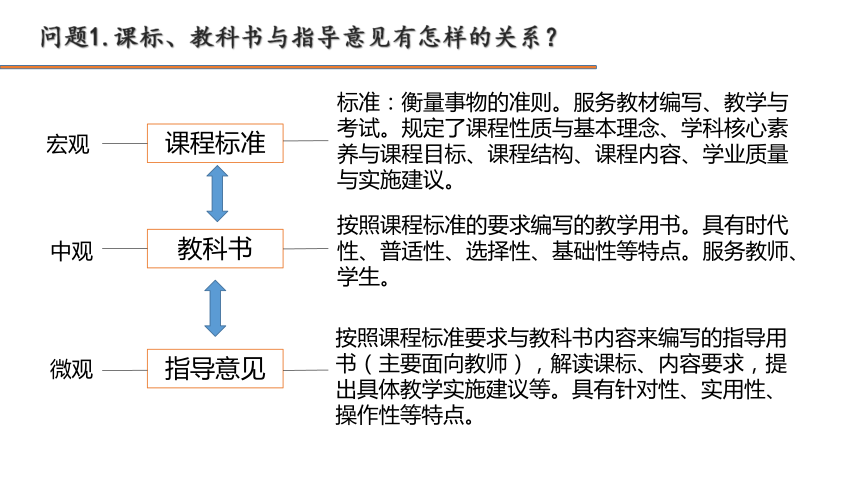 问题1. 课标、教科书与指导意见有怎样的关系？

宏观

课程标准

标准：衡量事物的准则。服务教材编写、教学与考试。规定了课程性质与基本理念、学科核心素养与课程目标、课程结构、课程内容、学业质量与实施建议。

中观

教科书

按照课程标准的要求编写的教学用书。具有时代性、普适性、选择性、基础性等特点。服务教师、学生。

微观

指导意见

按照课程标准要求与教科书内容来编写的指导用书（主要面向教师），解读课标、内容要求，提出具体教学实施建议等。具有针对性、实用性、操作性等特点。